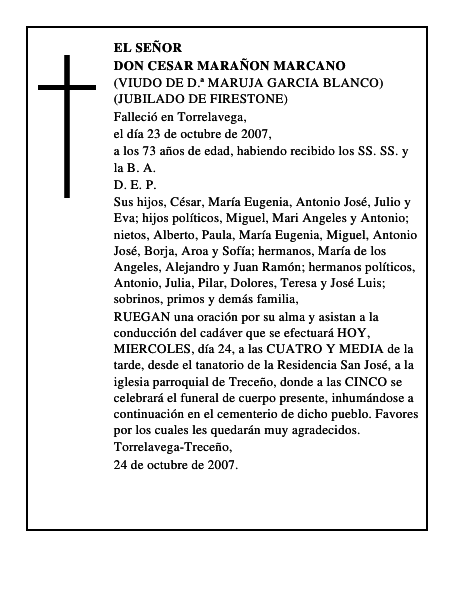 EL SEÑOR
DON CESAR MARAÑON MARCANO
(VIUDO DE D.ª MARUJA GARCIA BLANCO)
(JUBILADO DE FIRESTONE)
Falleció en Torrelavega,
el día 23 de octubre de 2007,
a los 73 años de edad, habiendo recibido los SS. SS. y la B. A.
D. E. P.
Sus hijos, César, María Eugenia, Antonio José, Julio y Eva; hijos políticos, Miguel, Mari Angeles y Antonio; nietos, Alberto, Paula, María Eugenia, Miguel, Antonio José, Borja, Aroa y Sofía; hermanos, María de los Angeles, Alejandro y Juan Ramón; hermanos políticos, Antonio, Julia, Pilar, Dolores, Teresa y José Luis; sobrinos, primos y demás familia,
RUEGAN una oración por su alma y asistan a la conducción del cadáver que se efectuará HOY, MIERCOLES, día 24, a las CUATRO Y MEDIA de la tarde, desde el tanatorio de la Residencia San José, a la iglesia parroquial de Treceño, donde a las CINCO se celebrará el funeral de cuerpo presente, inhumándose a continuación en el cementerio de dicho pueblo. Favores por los cuales les quedarán muy agradecidos.
Torrelavega-Treceño,
24 de octubre de 2007.